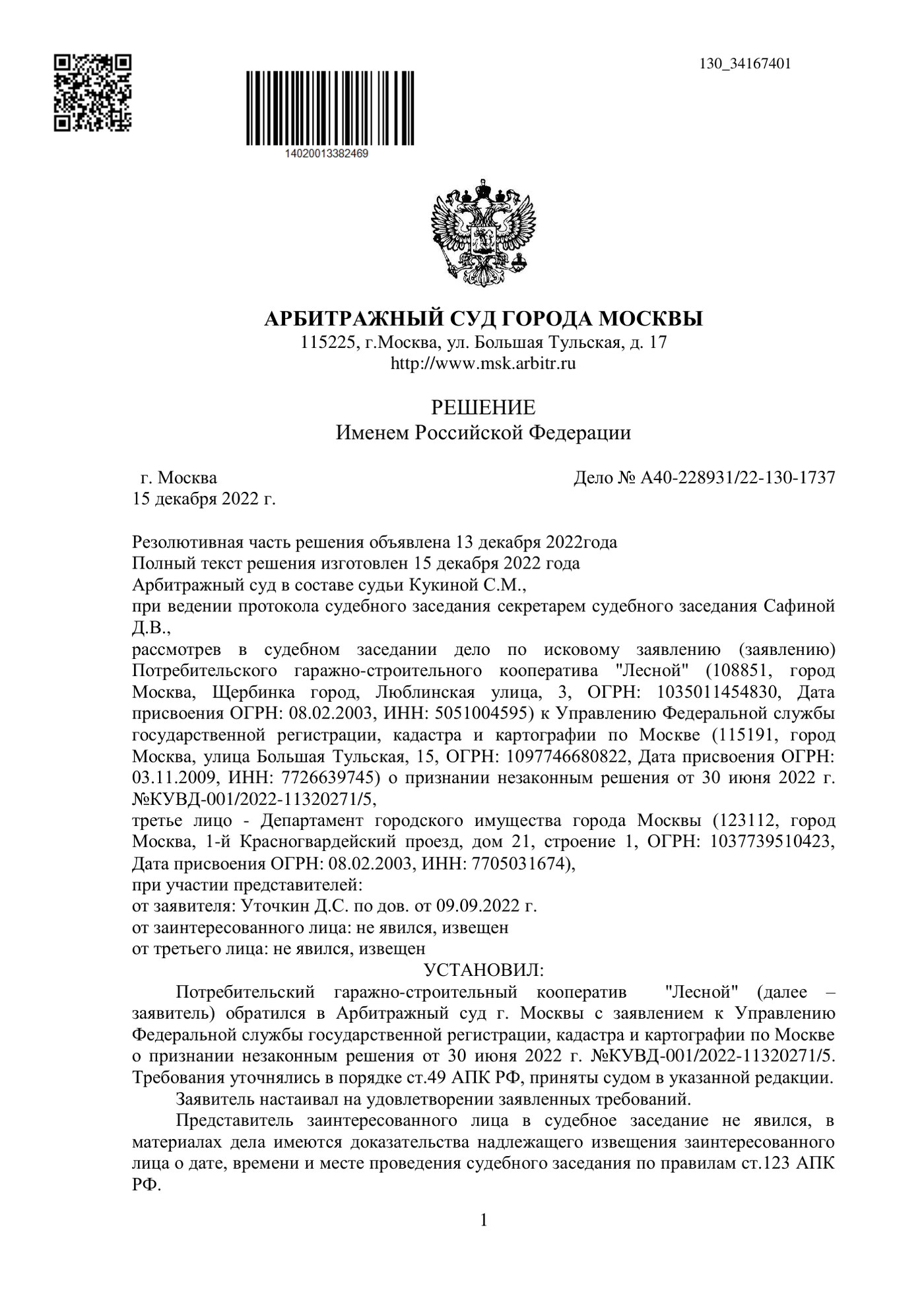 130_34167401

14020013382469

АРБИТРАЖНЫЙ СУД ГОРОДА МОСКВЫ
115225, г.Москва, ул. Большая Тульская, д. 17
http://www.msk.arbitr.ru

РЕШЕНИЕ
Именем Российской Федерации

г. Москва
15 декабря 2022 г.

Дело № А40-228931/22-130-1737

Резолютивная часть решения объявлена 13 декабря 2022года
Полный текст решения изготовлен 15 декабря 2022 года
Арбитражный суд в составе судьи Кукиной С.М.,
при ведении протокола судебного заседания секретарем судебного заседания Сафиной Д.В.,
рассмотрев в судебном заседании дело по исковому заявлению (заявлению) Потребительского гаражно-строительного кооператива "Лесной" (108851, город Москва, Щербинка город, Люблинская улица, 3, ОГРН: 1035011454830, Дата присвоения ОГРН: 08.02.2003, ИНН: 5051004595) к Управлению Федеральной службы государственной регистрации, кадастра и картографии по Москве (115191, город Москва, улица Большая Тульская, 15, ОГРН: 1097746680822, Дата присвоения ОГРН: 03.11.2009, ИНН: 7726639745) о признании незаконным решения от 30 июня 2022 г. №КУВД-001/2022-11320271/5,
третье лицо - Департамент городского имущества города Москвы (123112, город Москва, 1-й Красногвардейский проезд, дом 21, строение 1, ОГРН: 1037739510423, Дата присвоения ОГРН: 08.02.2003, ИНН: 7705031674),
при участии представителей:
от заявителя: Уточкин Д.С. по дов. от 09.09.2022 г.
от заинтересованного лица: не явился, извещен
от третьего лица: не явился, извещен
УСТАНОВИЛ:
Потребительский гаражно-строительный кооператив "Лесной" (далее – заявитель) обратился в Арбитражный суд г. Москвы с заявлением к Управлению Федеральной службы государственной регистрации, кадастра и картографии по Москве о признании незаконным решения от 30 июня 2022 г. №КУВД-001/2022-11320271/5. Требования уточнялись в порядке ст.49 АПК РФ, приняты судом в указанной редакции.
Заявитель настаивал на удовлетворении заявленных требований.
Представитель заинтересованного лица в судебное заседание не явился, в материалах дела имеются доказательства надлежащего извещения заинтересованного лица о дате, времени и месте проведения судебного заседания по правилам ст.123 АПК РФ.

1